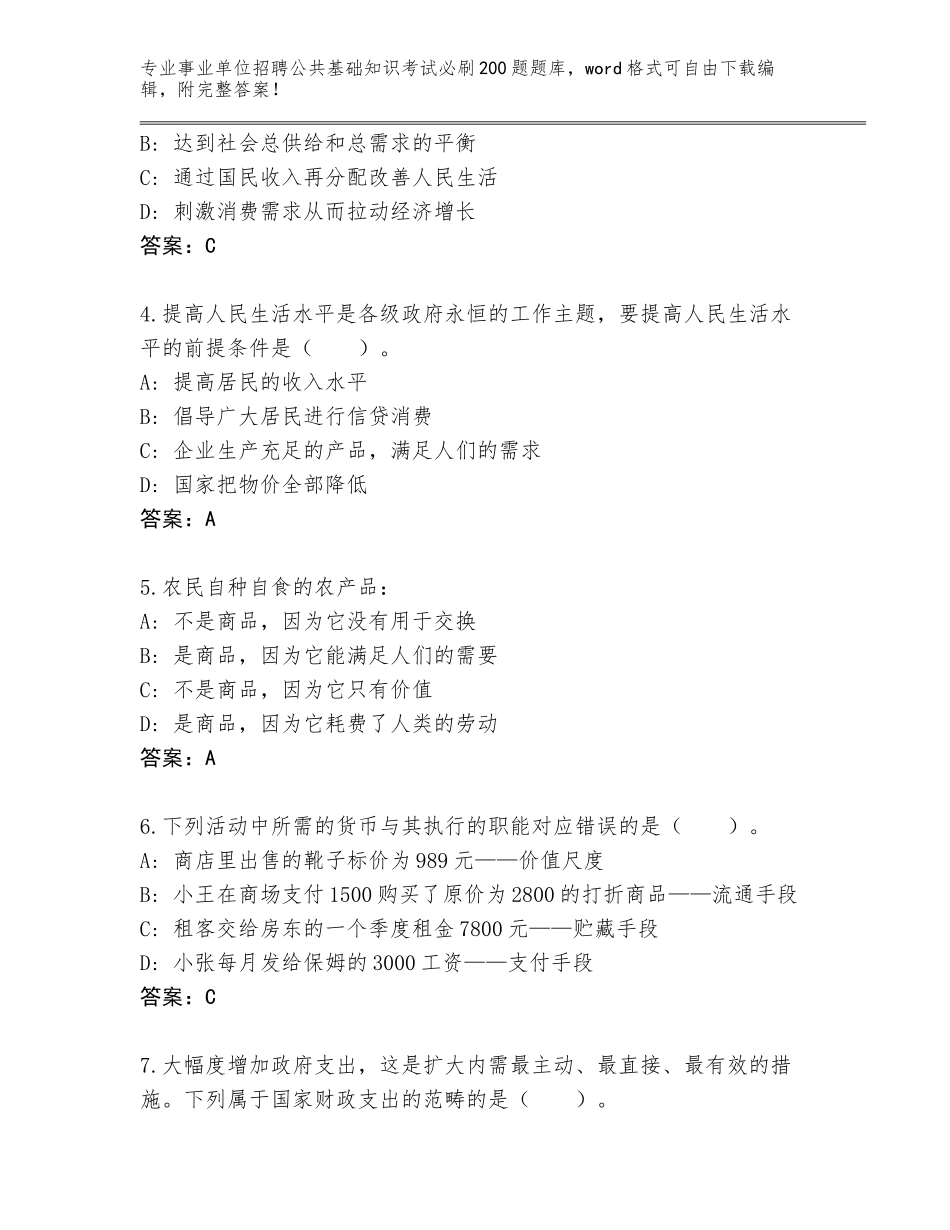 专业事业单位招聘公共基础知识考试必刷200题题库，word格式可自由下载编辑，附完整答案！

B：达到社会总供给和总需求的平衡
C：通过国民收入再分配改善人民生活
D：刺激消费需求从而拉动经济增长
答案：C

4.提高人民生活水平是各级政府永恒的工作主题，要提高人民生活水平的前提条件是（　　）。
A：提高居民的收入水平
B：倡导广大居民进行信贷消费
C：企业生产充足的产品，满足人们的需求
D：国家把物价全部降低
答案：A

5.农民自种自食的农产品：
A：不是商品，因为它没有用于交换
B：是商品，因为它能满足人们的需要
C：不是商品，因为它只有价值
D：是商品，因为它耗费了人类的劳动
答案：A

6.下列活动中所需的货币与其执行的职能对应错误的是（　　）。
A：商店里出售的靴子标价为989元——价值尺度
B：小王在商场支付1500购买了原价为2800的打折商品——流通手段
C：租客交给房东的一个季度租金7800元——贮藏手段
D：小张每月发给保姆的3000工资——支付手段
答案：C

7.大幅度增加政府支出，这是扩大内需最主动、最直接、最有效的措施。下列属于国家财政支出的范畴的是（　　）。